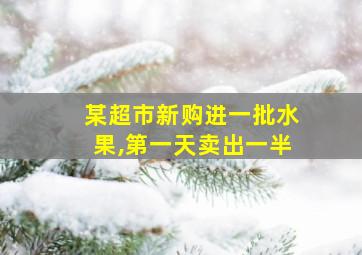 某超市新购进一批水果,第一天卖出一半